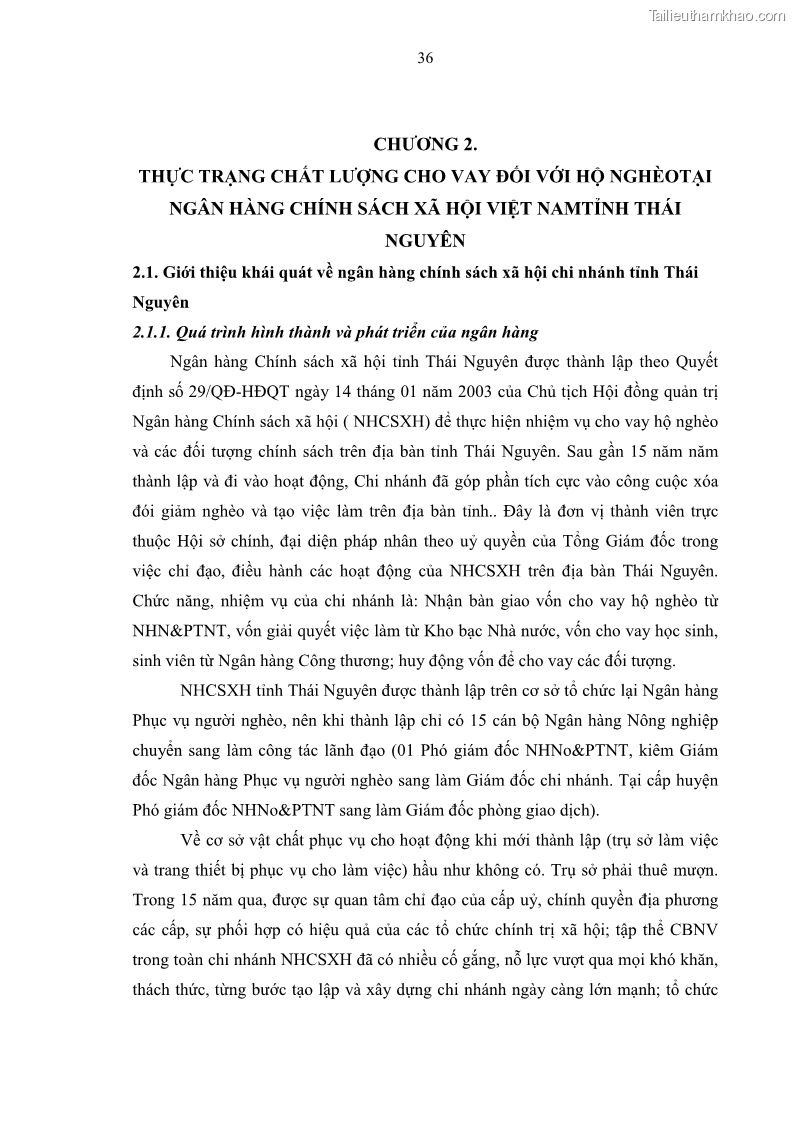 Tailieuthamkhao.com

36

CHƯƠNG 2.
THỰC TRẠNG CHẤT LƯỢNG CHO VAY ĐỐI VỚI HỘ NGHÈOTẠI NGÂN HÀNG CHÍNH SÁCH XÃ HỘI VIỆT NAMTỈNH THÁI NGUYÊN

2.1. Giới thiệu khái quát về ngân hàng chính sách xã hội chi nhánh tỉnh Thái Nguyên

2.1.1. Quá trình hình thành và phát triển của ngân hàng

Ngân hàng Chính sách xã hội tỉnh Thái Nguyên được thành lập theo Quyết định số 29/QĐ-HĐQT ngày 14 tháng 01 năm 2003 của Chủ tịch Hội đồng quản trị Ngân hàng Chính sách xã hội ( NHCSXH) để thực hiện nhiệm vụ cho vay hộ nghèo và các đối tượng chính sách trên địa bàn tỉnh Thái Nguyên. Sau gần 15 năm năm thành lập và đi vào hoạt động, Chi nhánh đã góp phần tích cực vào công cuộc xóa đói giảm nghèo và tạo việc làm trên địa bàn tỉnh.. Đây là đơn vị thành viên trực thuộc Hội sở chính, đại diện pháp nhân theo uỷ quyền của Tổng Giám đốc trong việc chỉ đạo, điều hành các hoạt động của NHCSXH trên địa bàn Thái Nguyên. Chức năng, nhiệm vụ của chi nhánh là: Nhận bàn giao vốn cho vay hộ nghèo từ NHN&PTNT, vốn giải quyết việc làm từ Kho bạc Nhà nước, vốn cho vay học sinh, sinh viên từ Ngân hàng Công thương; huy động vốn để cho vay các đối tượng.

NHCSXH tỉnh Thái Nguyên được thành lập trên cơ sở tổ chức lại Ngân hàng Phục vụ người nghèo, nên khi thành lập chỉ có 15 cán bộ Ngân hàng Nông nghiệp chuyển sang làm công tác lãnh đạo (01 Phó giám đốc NHNo&PTNT, kiêm Giám đốc Ngân hàng Phục vụ người nghèo sang làm Giám đốc chi nhánh. Tại cấp huyện Phó giám đốc NHNo&PTNT sang làm Giám đốc phòng giao dịch).

Về cơ sở vật chất phục vụ cho hoạt động khi mới thành lập (trụ sở làm việc và trang thiết bị phục vụ cho làm việc) hầu như không có. Trụ sở phải thuê mượn. Trong 15 năm qua, được sự quan tâm chỉ đạo của cấp uỷ, chính quyền địa phương các cấp, sự phối hợp có hiệu quả của các tổ chức chính trị xã hội; tập thể CBNV trong toàn chi nhánh NHCSXH đã có nhiều cố gắng, nỗ lực vượt qua mọi khó khăn, thách thức, từng bước tạo lập và xây dựng chi nhánh ngày càng lớn mạnh; tổ chức